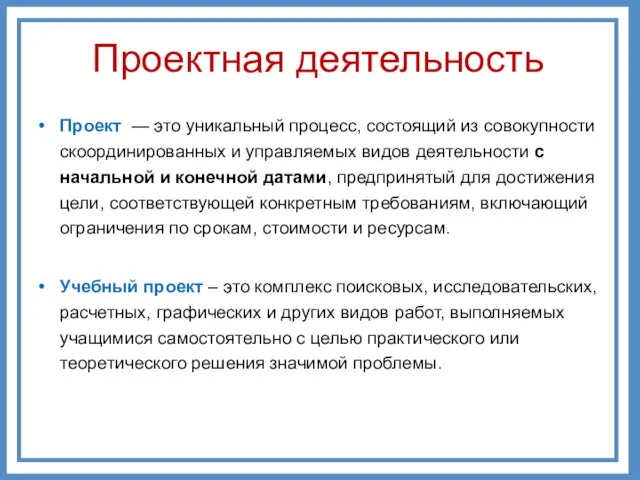 Проектная деятельность

• Проект — это уникальный процесс, состоящий из совокупности скоординированных и управляемых видов деятельности с начальной и конечной датами, предпринятый для достижения цели, соответствующей конкретным требованиям, включающий ограничения по срокам, стоимости и ресурсам.

• Учебный проект – это комплекс поисковых, исследовательских, расчетных, графических и других видов работ, выполняемых учащимися самостоятельно с целью практического или теоретического решения значимой проблемы.